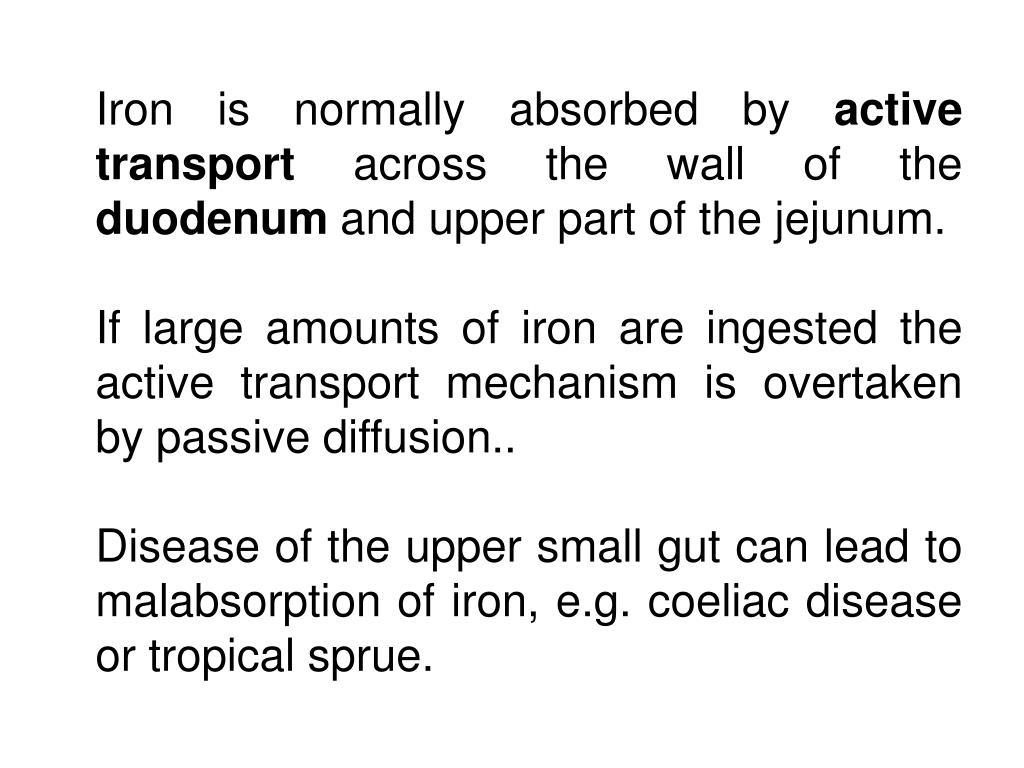 Iron is normally absorbed by active transport across the wall of the duodenum and upper part of the jejunum.

If large amounts of iron are ingested the active transport mechanism is overtaken by passive diffusion..

Disease of the upper small gut can lead to malabsorption of iron, e.g. coeliac disease or tropical sprue.